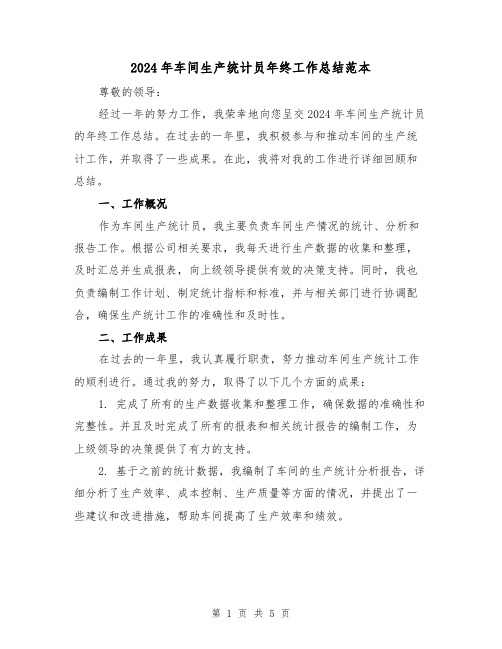 2024年车间生产统计员年终工作总结范本

尊敬的领导：

经过一年的努力工作，我荣幸地向您呈交2024年车间生产统计员的年终工作总结。在过去的一年里，我积极参与和推动车间的生产统计工作，并取得了一些成果。在此，我将对我的工作进行详细回顾和总结。

一、工作概况

作为车间生产统计员，我主要负责车间生产情况的统计、分析和报告工作。根据公司相关要求，我每天进行生产数据的收集和整理，及时汇总并生成报表，向上级领导提供有效的决策支持。同时，我也负责编制工作计划、制定统计指标和标准，并与相关部门进行协调配合，确保生产统计工作的准确性和及时性。

二、工作成果

在过去的一年里，我认真履行职责，努力推动车间生产统计工作的顺利进行。通过我的努力，取得了以下几个方面的成果：

1. 完成了所有的生产数据收集和整理工作，确保数据的准确性和完整性。并且及时完成了所有的报表和相关统计报告的编制工作，为上级领导的决策提供了有力的支持。

2. 基于之前的统计数据，我编制了车间的生产统计分析报告，详细分析了生产效率、成本控制、生产质量等方面的情况，并提出了一些建议和改进措施，帮助车间提高了生产效率和绩效。

第 1 页 共 5 页